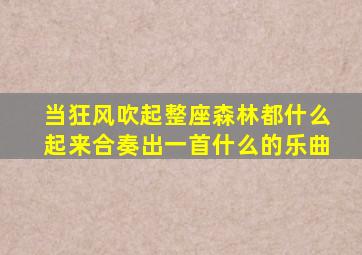 当狂风吹起整座森林都什么起来合奏出一首什么的乐曲